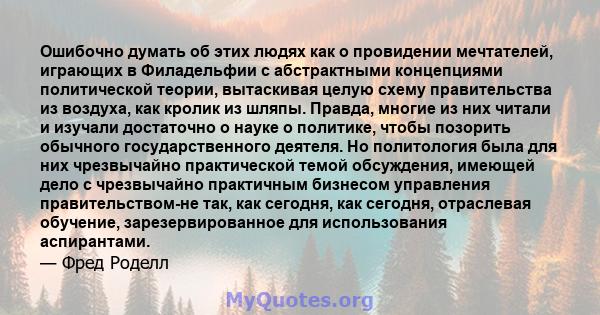 Ошибочно думать об этих людях как о провидении мечтателей, играющих в Филадельфии с абстрактными концепциями политической теории, вытаскивая целую схему правительства из воздуха, как кролик из шляпы. Правда, многие из них читали и изучали достаточно о науке о политике, чтобы позорить обычного государственного деятеля. Но политология была для них чрезвычайно практической темой обсуждения, имеющей дело с чрезвычайно практичным бизнесом управления правительством-не так, как сегодня, как сегодня, отраслевая обучение, зарезервированное для использования аспирантами.
— Фред Роделл

MyQuotes.org